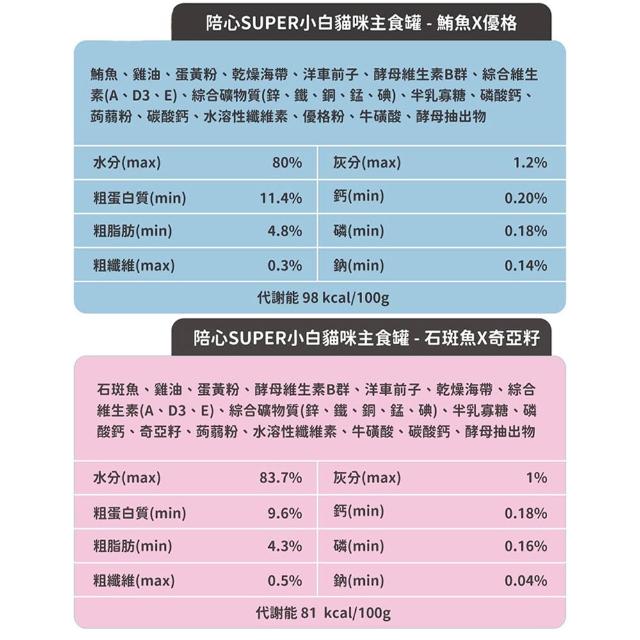 陪心SUPER小白貓咪主食罐 - 鮪魚X優格

鮪魚、雞油、蛋黃粉、乾燥海帶、洋車前子、酵母維生素B群、綜合維生素(A、D3、E)、綜合礦物質(鋅、鐵、銅、錳、碘)、半乳寡糖、磷酸鈣、蒟蒻粉、碳酸鈣、水溶性纖維素、優格粉、牛磺酸、酵母抽出物

| 水分(max) | 80% | 灰分(max) | 1.2% |
|---|---|---|---|
| 粗蛋白質(min) | 11.4% | 鈣(min) | 0.20% |
| 粗脂肪(min) | 4.8% | 磷(min) | 0.18% |
| 粗纖維(max) | 0.3% | 鈉(min) | 0.14% |

代謝能 98 kcal/100g

陪心SUPER小白貓咪主食罐 - 石斑魚X奇亞籽

石斑魚、雞油、蛋黃粉、酵母維生素B群、洋車前子、乾燥海帶、綜合維生素(A、D3、E)、綜合礦物質(鋅、鐵、銅、錳、碘)、半乳寡糖、磷酸鈣、奇亞籽、蒟蒻粉、水溶性纖維素、牛磺酸、碳酸鈣、酵母抽出物

| 水分(max) | 83.7% | 灰分(max) | 1% |
|---|---|---|---|
| 粗蛋白質(min) | 9.6% | 鈣(min) | 0.18% |
| 粗脂肪(min) | 4.3% | 磷(min) | 0.16% |
| 粗纖維(max) | 0.5% | 鈉(min) | 0.04% |

代謝能 81 kcal/100g